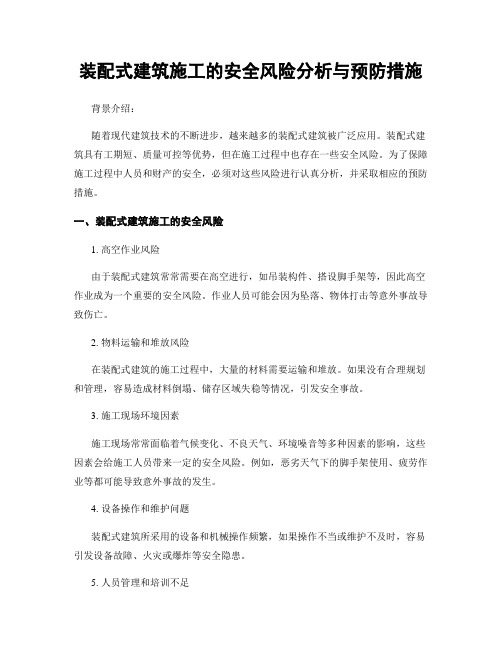 装配式建筑施工的安全风险分析与预防措施

背景介绍：

随着现代建筑技术的不断进步，越来越多的装配式建筑被广泛应用。装配式建筑具有工期短、质量可控等优势，但在施工过程中也存在一些安全风险。为了保障施工过程中人员和财产的安全，必须对这些风险进行认真分析，并采取相应的预防措施。

一、装配式建筑施工的安全风险

1. 高空作业风险

由于装配式建筑常常需要在高空进行，如吊装构件、搭设脚手架等，因此高空作业成为一个重要的安全风险。作业人员可能会因为坠落、物体打击等意外事故导致伤亡。

2. 物料运输和堆放风险

在装配式建筑的施工过程中，大量的材料需要运输和堆放。如果没有合理规划和管理，容易造成材料倒塌、储存区域失稳等情况，引发安全事故。

3. 施工现场环境因素

施工现场常常面临着气候变化、不良天气、环境噪音等多种因素的影响，这些因素会给施工人员带来一定的安全风险。例如，恶劣天气下的脚手架使用、疲劳作业等都可能导致意外事故的发生。

4. 设备操作和维护问题

装配式建筑所采用的设备和机械操作频繁，如果操作不当或维护不及时，容易引发设备故障、火灾或爆炸等安全隐患。

5. 人员管理和培训不足